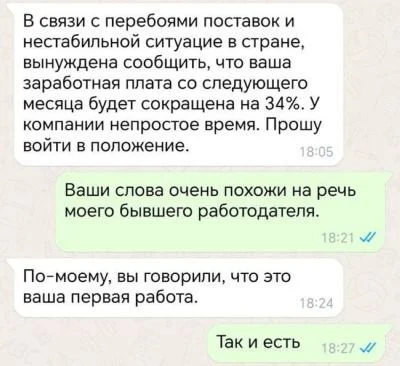 В связи с перебоями поставок и нестабильной ситуацие в стране, вынуждена сообщить, что ваша заработная плата со следующего месяца будет сокращена на 34%. У компании непростое время. Прошу войти в положение. 18:05

Ваши слова очень похожи на речь моего бывшего работодателя. 18:21

По-моему, вы говорили, что это ваша первая работа. 18:24

Так и есть 18:27